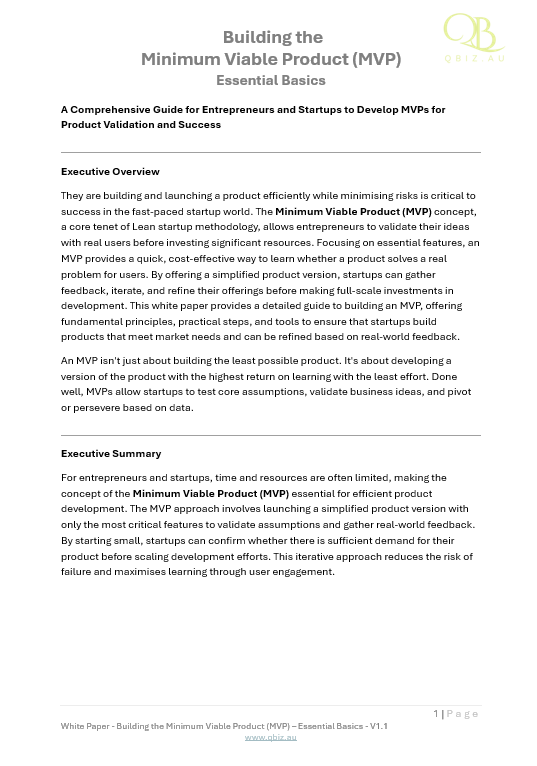 QB
QBIZ.AU

Building the
Minimum Viable Product (MVP)
Essential Basics

A Comprehensive Guide for Entrepreneurs and Startups to Develop MVPs for Product Validation and Success

Executive Overview

They are building and launching a product efficiently while minimising risks is critical to success in the fast-paced startup world. The Minimum Viable Product (MVP) concept, a core tenet of Lean startup methodology, allows entrepreneurs to validate their ideas with real users before investing significant resources. Focusing on essential features, an MVP provides a quick, cost-effective way to learn whether a product solves a real problem for users. By offering a simplified product version, startups can gather feedback, iterate, and refine their offerings before making full-scale investments in development. This white paper provides a detailed guide to building an MVP, offering fundamental principles, practical steps, and tools to ensure that startups build products that meet market needs and can be refined based on real-world feedback.

An MVP isn't just about building the least possible product. It's about developing a version of the product with the highest return on learning with the least effort. Done well, MVPs allow startups to test core assumptions, validate business ideas, and pivot or persevere based on data.

Executive Summary

For entrepreneurs and startups, time and resources are often limited, making the concept of the Minimum Viable Product (MVP) essential for efficient product development. The MVP approach involves launching a simplified product version with only the most critical features to validate assumptions and gather real-world feedback. By starting small, startups can confirm whether there is sufficient demand for their product before scaling development efforts. This iterative approach reduces the risk of failure and maximises learning through user engagement.

1 | Page

White Paper - Building the Minimum Viable Product (MVP) – Essential Basics - V1.1
www.qbiz.au